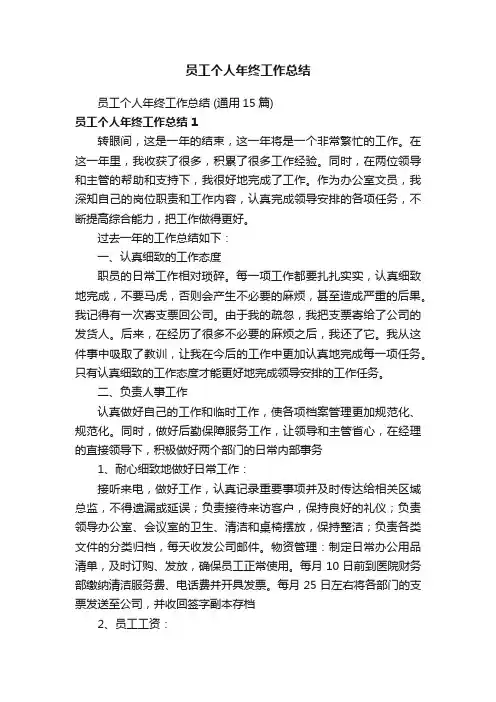 员工个人年终工作总结

员工个人年终工作总结 (通用 15 篇)

员工个人年终工作总结 1

转眼间，这是一年的结束，这一年将是一个非常繁忙的工作。在这一年里，我收获了很多，积累了很多工作经验。同时，在两位领导和主管的帮助和支持下，我很好地完成了工作。作为办公室文员，我深知自己的岗位职责和工作内容，认真完成领导安排的各项任务，不断提高综合能力，把工作做得更好。

过去一年的工作总结如下：

一、认真细致的工作态度

职员的日常工作相对琐碎。每一项工作都要扎扎实实，认真细致地完成，不要马虎，否则会产生不必要的麻烦，甚至造成严重的后果。我记得有一次寄支票回公司。由于我的疏忽，我把支票寄给了公司的发货人。后来，在经历了很多不必要的麻烦之后，我还了它。我从这件事中吸取了教训，让我在今后的工作中更加认真地完成每一项任务。只有认真细致的工作态度才能更好地完成领导安排的工作任务。

二、负责人事工作

认真做好自己的工作和临时工作，使各项档案管理更加规范化、规范化。同时，做好后勤保障服务工作，让领导和主管省心，在经理的直接领导下，积极做好两个部门的日常内部事务

1、耐心细致地做好日常工作：

接听来电，做好工作，认真记录重要事项并及时传达给相关区域总监，不得遗漏或延误；负责接待来访客户，保持良好的礼仪；负责领导办公室、会议室的卫生、清洁和桌椅摆放，保持整洁；负责各类文件的分类归档，每天收发公司邮件。物资管理：制定日常办公用品清单，及时订购、发放，确保员工正常使用。每月 10 日前到医院财务部缴纳清洁服务费、电话费并开具发票。每月 25 日左右将各部门的支票发送至公司，并收回签字副本存档

2、员工工资：